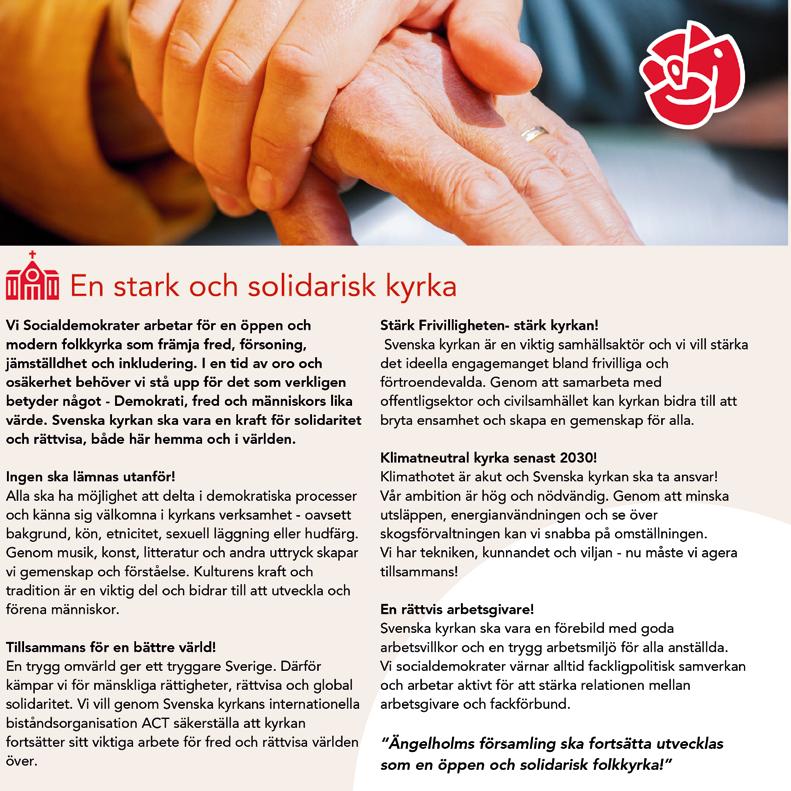 En stark och solidarisk kyrka

Vi Socialdemokrater arbetar för en öppen och modern folkkyrka som främja fred, försoning, jämställdhet och inkludering. I en tid av oro och osäkerhet behöver vi stå upp för det som verkligen betyder något - Demokrati, fred och människors lika värde. Svenska kyrkan ska vara en kraft för solidaritet och rättvisa, både här hemma och i världen.

Ingen ska lämnas utanför!
Alla ska ha möjlighet att delta i demokratiska processer och känna sig välkomna i kyrkans verksamhet - oavsett bakgrund, kön, etnicitet, sexuell läggning eller hudfärg. Genom musik, konst, litteratur och andra uttryck skapar vi gemenskap och förståelse. Kulturens kraft och tradition är en viktig del och bidrar till att utveckla och förena människor.

Tillsammans för en bättre värld!
En trygg omvärld ger ett tryggare Sverige. Därför kämpar vi för mänskliga rättigheter, rättvisa och global solidaritet. Vi vill genom Svenska kyrkans internationella biståndsorganisation ACT säkerställa att kyrkan fortsätter sitt viktiga arbete för fred och rättvisa världen över.

Stärk Frivilligheten- stärk kyrkan!
Svenska kyrkan är en viktig samhällsaktör och vi vill stärka det ideella engagemanget bland frivilliga och förtroendevalda. Genom att samarbeta med offentligsektor och civilsamhället kan kyrkan bidra till att bryta ensamhet och skapa en gemenskap för alla.

Klimatneutral kyrka senast 2030!
Klimathotet är akut och Svenska kyrkan ska ta ansvar! Vår ambition är hög och nödvändig. Genom att minska utsläppen, energianvändningen och se över skogsförvaltningen kan vi snabba på omställningen. Vi har tekniken, kunnandet och viljan - nu måste vi agera tillsammans!

En rättvis arbetsgivare!
Svenska kyrkan ska vara en förebild med goda arbetsvillkor och en trygg arbetsmiljö för alla anställda. Vi socialdemokrater värnar alltid fackligpolitisk samverkan och arbetar aktivt för att stärka relationen mellan arbetsgivare och fackförbund.

"Ängelholms församling ska fortsätta utvecklas som en öppen och solidarisk folkkyrka!"